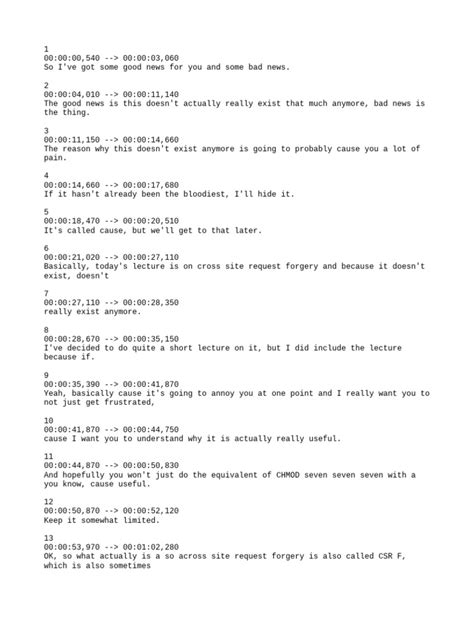 1
00:00:00,540 --> 00:00:03,060
So I've got some good news for you and some bad news.

2
00:00:04,010 --> 00:00:11,140
The good news is this doesn't actually really exist that much anymore, bad news is the thing.

3
00:00:11,150 --> 00:00:14,660
The reason why this doesn't exist anymore is going to probably cause you a lot of pain.

4
00:00:14,660 --> 00:00:17,680
If it hasn't already been the bloodiest, I'll hide it.

5
00:00:18,470 --> 00:00:20,510
It's called cause, but we'll get to that later.

6
00:00:21,020 --> 00:00:27,110
Basically, today's lecture is on cross site request forgery and because it doesn't exist, doesn't

7
00:00:27,110 --> 00:00:28,350
really exist anymore.

8
00:00:28,670 --> 00:00:35,150
I've decided to do quite a short lecture on it, but I did include the lecture because if.

9
00:00:35,390 --> 00:00:41,870
Yeah, basically cause it's going to annoy you at one point and I really want you to not just get frustrated,

10
00:00:41,870 --> 00:00:44,750
cause I want you to understand why it is actually really useful.

11
00:00:44,870 --> 00:00:50,830
And hopefully you won't just do the equivalent of CHMOD seven seven seven with a you know, cause useful.

12
00:00:50,870 --> 00:00:52,120
Keep it somewhat limited.

13
00:00:53,970 --> 00:01:02,280
OK, so what actually is a so across site request forgery is also called CSR F, which is also sometimes